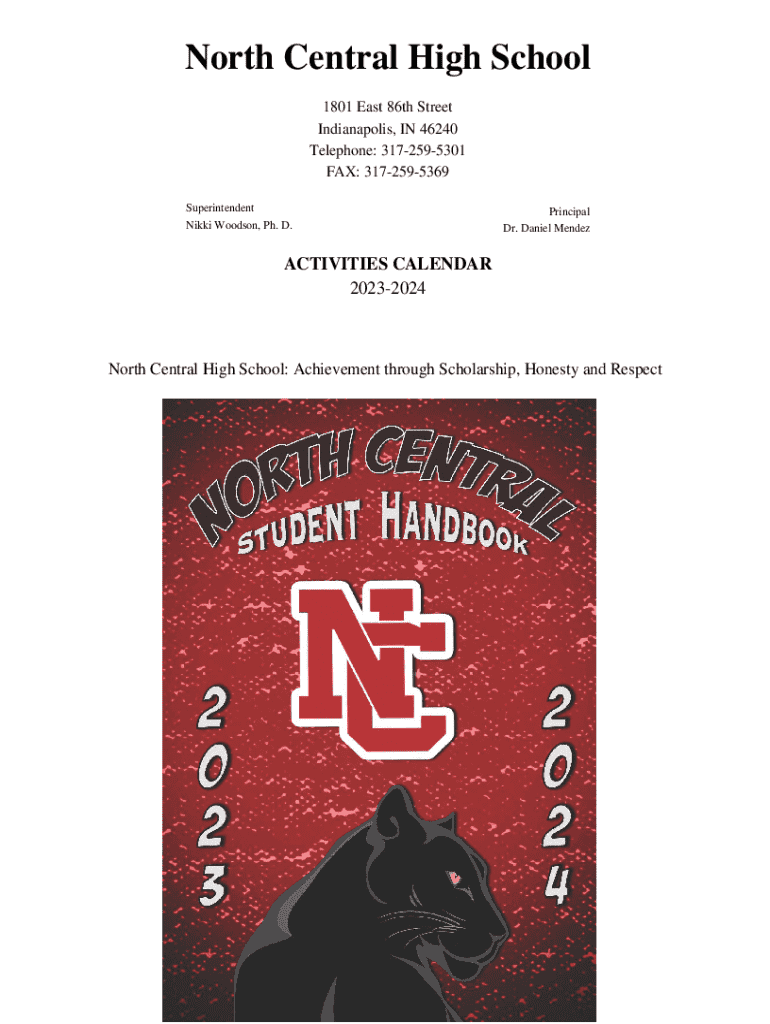 North Central High School

1801 East 86th Street
Indianapolis, IN 46240
Telephone: 317-259-5301
FAX: 317-259-5369

Superintendent
Nikki Woodson, Ph. D.

Principal
Dr. Daniel Mendez

ACTIVITIES CALENDAR
2023-2024

North Central High School: Achievement through Scholarship, Honesty and Respect

NORTH CENTRAL
STUDENT HANDBOOK

NC

2023

2024